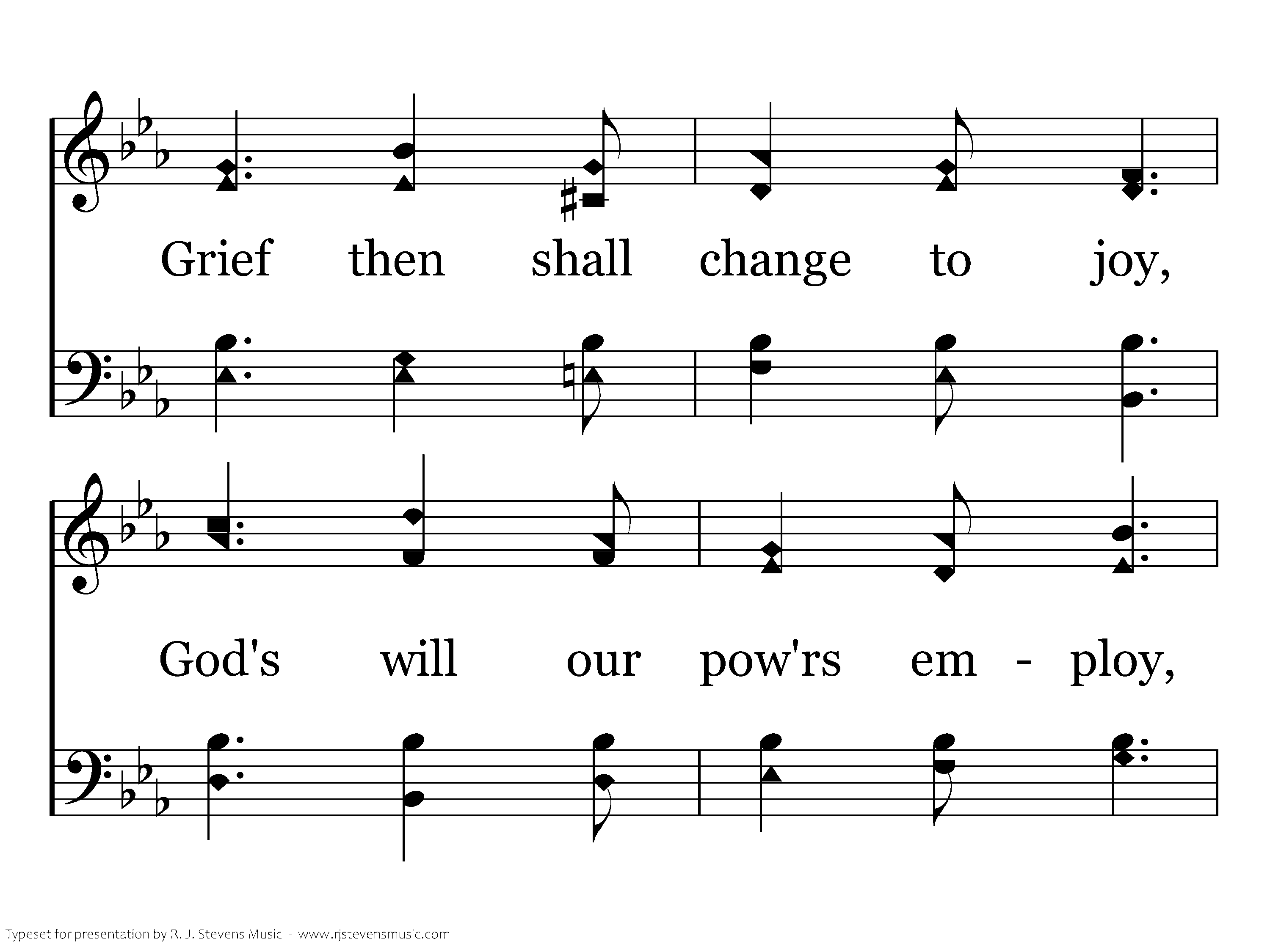 Grief then shall change to joy,

God's will our pow'rs em - ploy,

Typeset for presentation by R. J. Stevens Music - www.rjstevensmusic.com